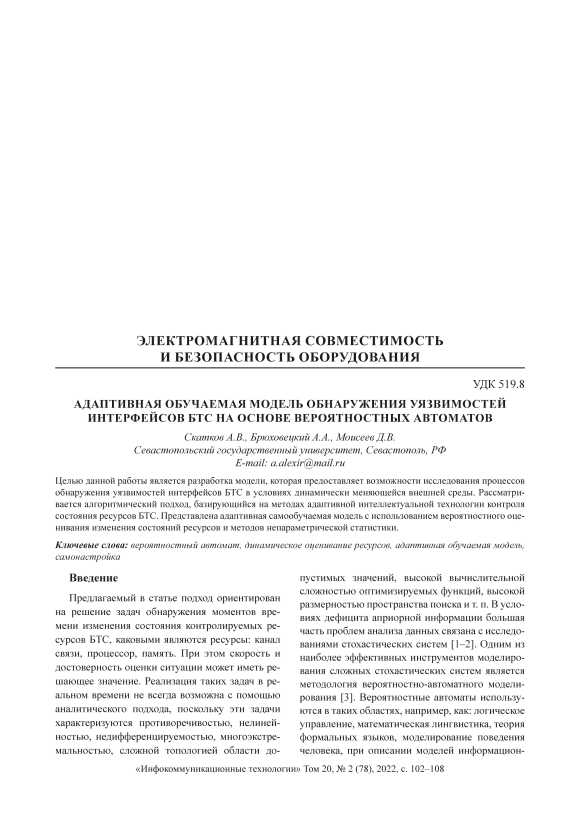 ЭЛЕКТРОМАГНИТНАЯ СОВМЕСТИМОСТЬ И БЕЗОПАСНОСТЬ ОБОРУДОВАНИЯ

УДК 519.8

АДАПТИВНАЯ ОБУЧАЕМАЯ МОДЕЛЬ ОБНАРУЖЕНИЯ УЯЗВИМОСТЕЙ ИНТЕРФЕЙСОВ БТС НА ОСНОВЕ ВЕРОЯТНОСТНЫХ АВТОМАТОВ

Скатков А.В., Брюховецкий А.А., Моисеев Д.В.
Севастопольский государственный университет, Севастополь, РФ
E-mail: a.alexir@mail.ru

Целью данной работы является разработка модели, которая предоставляет возможности исследования процессов обнаружения уязвимостей интерфейсов БТС в условиях динамически меняющейся внешней среды. Рассматривается алгоритмический подход, базирующийся на методах адаптивной интеллектуальной технологии контроля состояния ресурсов БТС. Представлена адаптивная самообучаемая модель с использованием вероятностного оценивания изменения состояний ресурсов и методов непараметрической статистики.

Ключевые слова: вероятностный автомат, динамическое оценивание ресурсов, адаптивная обучаемая модель, самонастройка

Введение

Предлагаемый в статье подход ориентирован на решение задач обнаружения моментов времени изменения состояния контролируемых ресурсов БТС, каковыми являются ресурсы: канал связи, процессор, память. При этом скорость и достоверность оценки ситуации может иметь решающее значение. Реализация таких задач в реальном времени не всегда возможна с помощью аналитического подхода, поскольку эти задачи характеризуются противоречивостью, нелинейностью, недифференцируемостью, многоэкстремальностью, сложной топологией области допустимых значений, высокой вычислительной сложностью оптимизируемых функций, высокой размерностью пространства поиска и т. п. В условиях дефицита априорной информации большая часть проблем анализа данных связана с исследованиями стохастических систем [1–2]. Одним из наиболее эффективных инструментов моделирования сложных стохастических систем является методология вероятностно-автоматного моделирования [3]. Вероятностные автоматы используются в таких областях, например, как: логическое управление, математическая лингвистика, теория формальных языков, моделирование поведения человека, при описании моделей информацион-

«Инфокоммуникационные технологии» Том 20, № 2 (78), 2022, с. 102–108